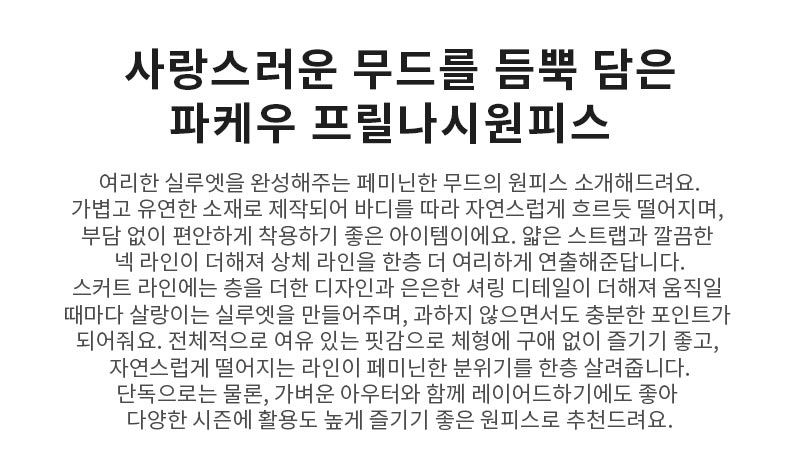 사랑스러운 무드를 듬뿍 담은
파케우 프릴나시원피스

여리한 실루엣을 완성해주는 페미닌한 무드의 원피스 소개해드려요. 가볍고 유연한 소재로 제작되어 바디를 따라 자연스럽게 흐르듯 떨어지며, 부담 없이 편안하게 착용하기 좋은 아이템이에요. 얇은 스트랩과 깔끔한 넥 라인이 더해져 상체 라인을 한층 더 여리하게 연출해준답니다. 스커트 라인에는 층을 더한 디자인과 은은한 셔링 디테일이 더해져 움직일 때마다 살랑이는 실루엣을 만들어주며, 과하지 않으면서도 충분한 포인트가 되어줘요. 전체적으로 여유 있는 핏감으로 체형에 구애 없이 즐기기 좋고, 자연스럽게 떨어지는 라인이 페미닌한 분위기를 한층 살려줍니다. 단독으로는 물론, 가벼운 아우터와 함께 레이어드하기에도 좋아 다양한 시즌에 활용도 높게 즐기기 좋은 원피스로 추천드려요.